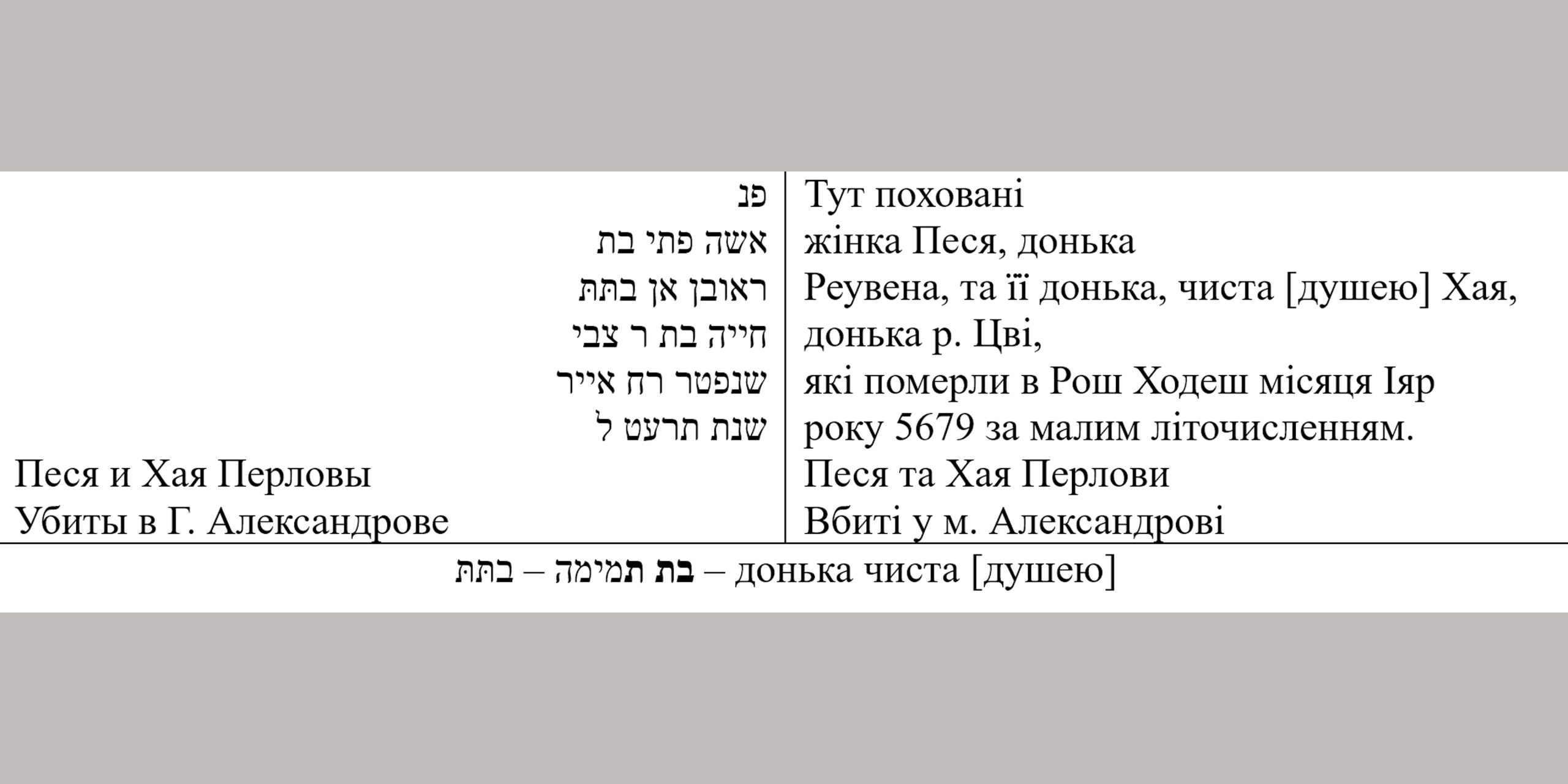 | פנ | Тут поховані |
|---|---|
| אשה פתי בת | жінка Песя, донька |
| ראובן אן בתת | Реувена, та її донька, чиста [душею] Хая, |
| חייה בת ר צבי | донька р. Цві, |
| שנפטר רח אייר | які померли в Рош Ходеш місяця Іяр |
| שנת תרעט ל | року 5679 за малим літочисленням. |
| Песя и Хая Перловы | Песя та Хая Перлови |
| Убиты в Г. Александрове | Вбиті у м. Александрові |

בתת – בת תמימה – донька чиста [душею]